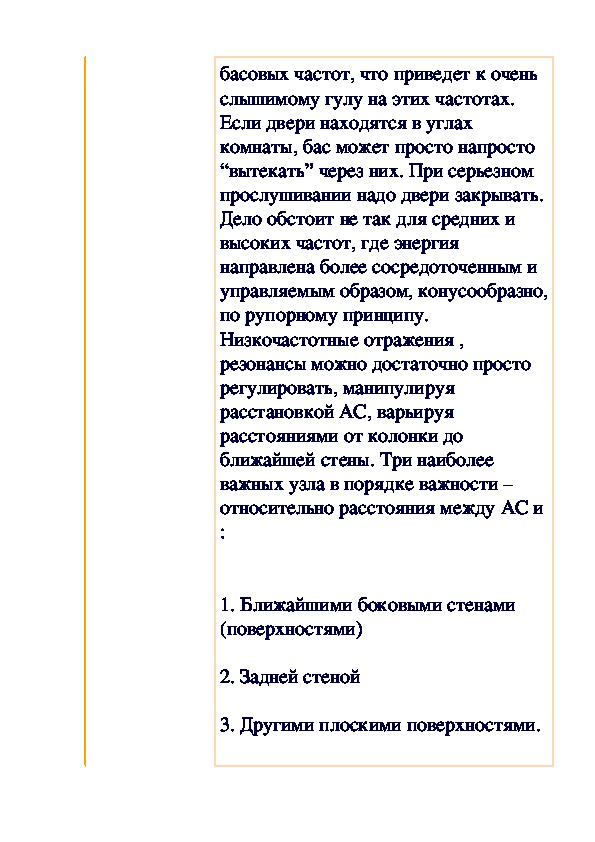 басовых частот, что приведет к очень слышимому гулу на этих частотах. Если двери находятся в углах комнаты, бас может просто напросто “вытекать” через них. При серьезном прослушивании надо двери закрывать. Дело обстоит не так для средних и высоких частот, где энергия направлена более сосредоточенным и управляемым образом, конусообразно, по рупорному принципу. Низкочастотные отражения , резонансы можно достаточно просто регулировать, манипулируя расстановкой АС, варьируя расстояниями от колонки до ближайшей стены. Три наиболее важных узла в порядке важности – относительно расстояния между АС и :

1. Ближайшими боковыми стенами (поверхностями)

2. Задней стеной

3. Другими плоскими поверхностями.